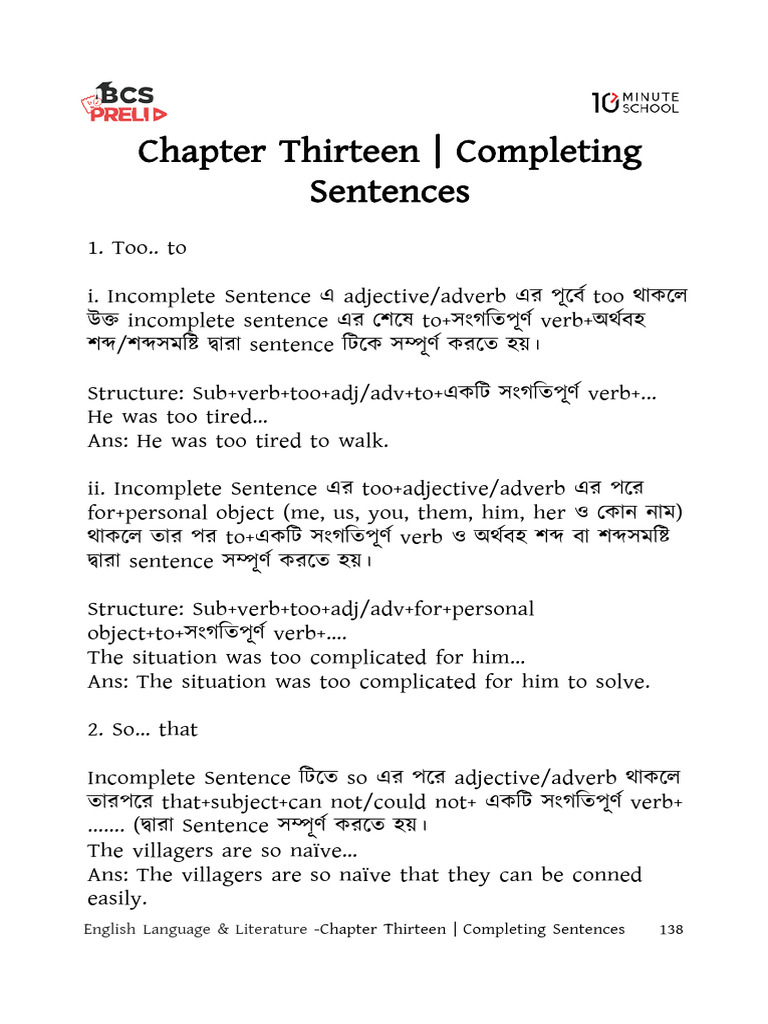 BCS PRELI

10 MINUTE SCHOOL

Chapter Thirteen | Completing Sentences

1. Too.. to

i. Incomplete Sentence এ adjective/adverb এর পূর্বে too থাকলে উক্ত incomplete sentence এর শেষে to+সংগতিপূর্ণ verb+অর্থবহ শব্দ/শব্দসমষ্টি দ্বারা sentence টিকে সম্পূর্ণ করতে হয়।

Structure: Sub+verb+too+adj/adv+to+একটি সংগতিপূর্ণ verb+...
He was too tired...
Ans: He was too tired to walk.

ii. Incomplete Sentence এর too+adjective/adverb এর পরে for+personal object (me, us, you, them, him, her ও কোন নাম) থাকলে তার পর to+একটি সংগতিপূর্ণ verb ও অর্থবহ শব্দ বা শব্দসমষ্টি দ্বারা sentence সম্পূর্ণ করতে হয়।

Structure: Sub+verb+too+adj/adv+for+personal object+to+সংগতিপূর্ণ verb+....
The situation was too complicated for him...
Ans: The situation was too complicated for him to solve.

2. So... that

Incomplete Sentence টিতে so এর পরে adjective/adverb থাকলে তারপরে that+subject+can not/could not+ একটি সংগতিপূর্ণ verb+ ....... (দ্বারা Sentence সম্পূর্ণ করতে হয়।
The villagers are so naïve...
Ans: The villagers are so naïve that they can be conned easily.

English Language & Literature -Chapter Thirteen | Completing Sentences 138